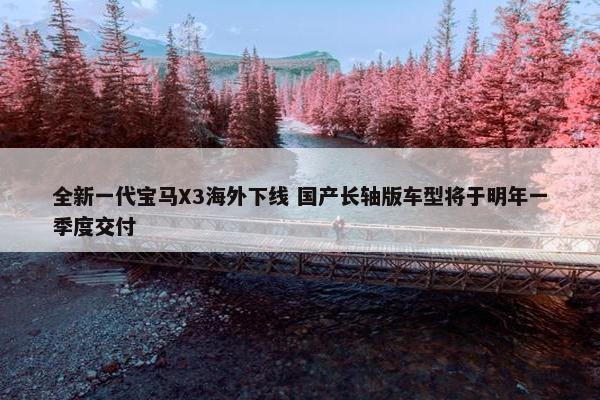 全新一代宝马X3海外下线 国产长轴版车型将于明年一季度交付